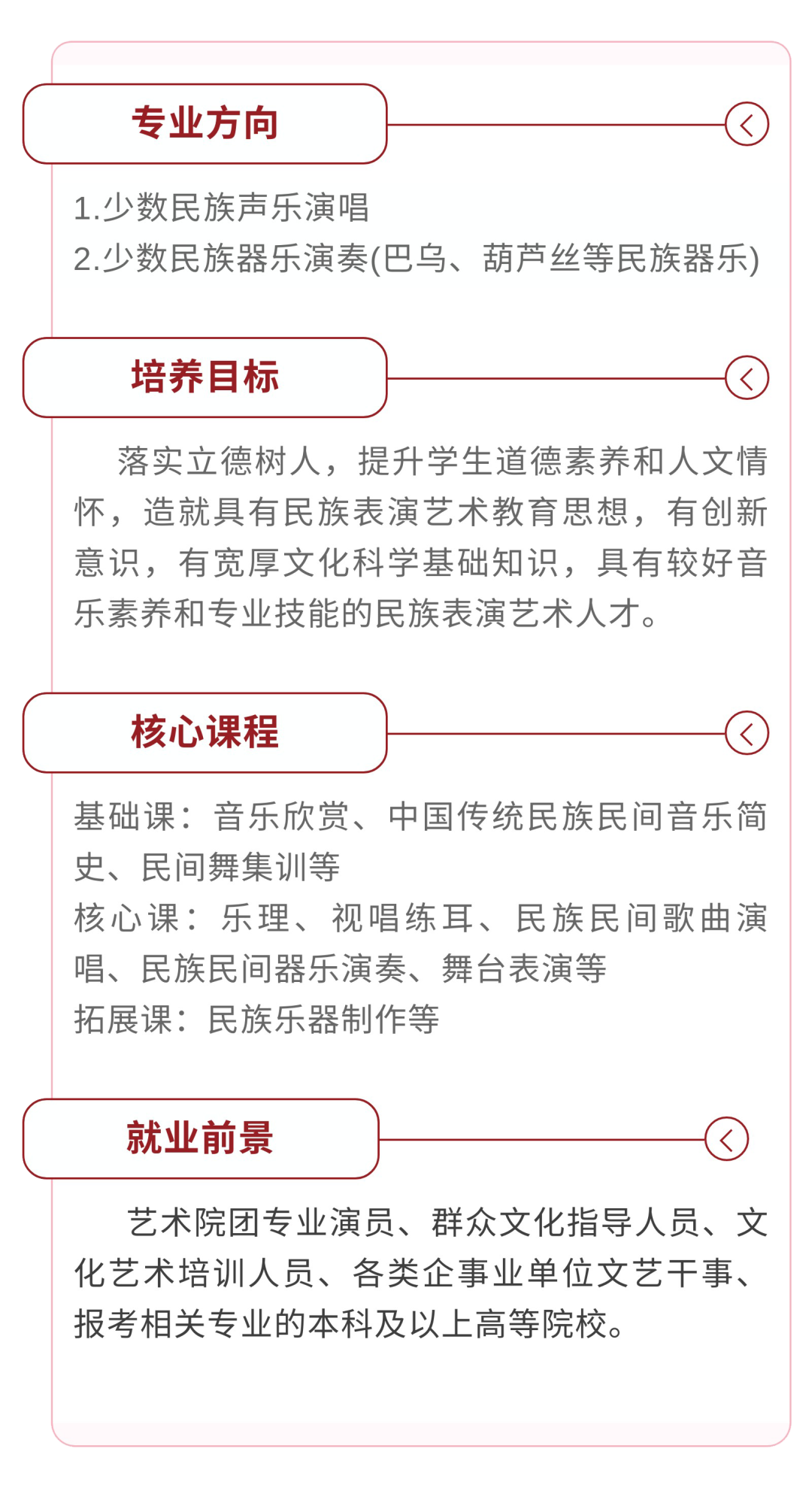 专业方向

1.少数民族声乐演唱
2.少数民族器乐演奏(巴乌、葫芦丝等民族器乐)

培养目标

落实立德树人，提升学生道德素养和人文情怀，造就具有民族表演艺术教育思想，有创新意识，有宽厚文化科学基础知识，具有较好音乐素养和专业技能的民族表演艺术人才。

核心课程

基础课：音乐欣赏、中国传统民族民间音乐简史、民间舞集训等
核心课：乐理、视唱练耳、民族民间歌曲演唱、民族民间器乐演奏、舞台表演等
拓展课：民族乐器制作等

就业前景

艺术院团专业演员、群众文化指导人员、文化艺术培训人员、各类企事业单位文艺干事、报考相关专业的本科及以上高等院校。